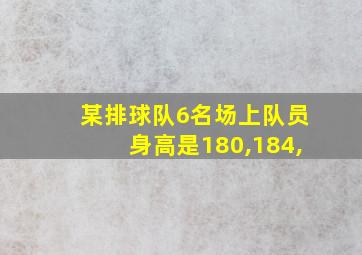 某排球队6名场上队员身高是180,184,